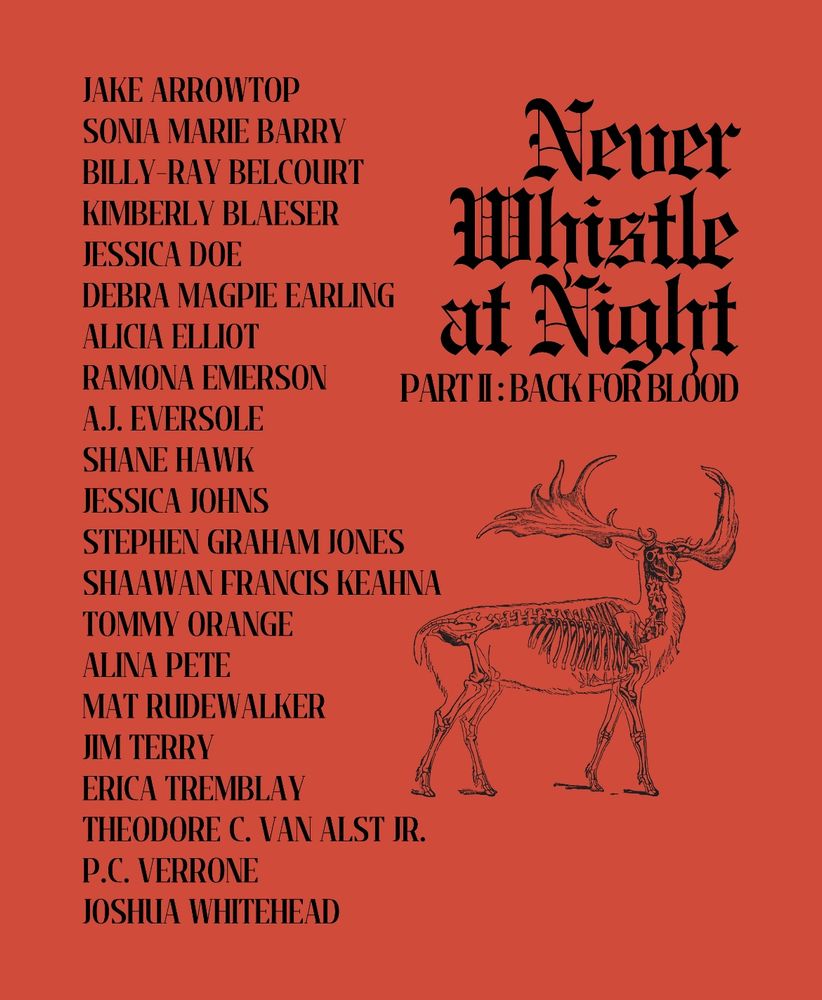 JAKE ARROWTOP
SONIA MARIE BARRY
BILLY-RAY BELCOURT
KIMBERLY BLAESER
JESSICA DOE
DEBRA MAGPIE EARLING
ALICIA ELLIOT
RAMONA EMERSON
A.J. EVERSOLE
SHANE HAWK
JESSICA JOHNS
STEPHEN GRAHAM JONES
SHAAWAN FRANCIS KEAHNA
TOMMY ORANGE
ALINA PETE
MAT RUDEWALKER
JIM TERRY
ERICA TREMBLAY
THEODORE C. VAN ALST JR.
P.C. VERRONE
JOSHUA WHITEHEAD

Never Whistle at Night

PART II : BACK FOR BLOOD